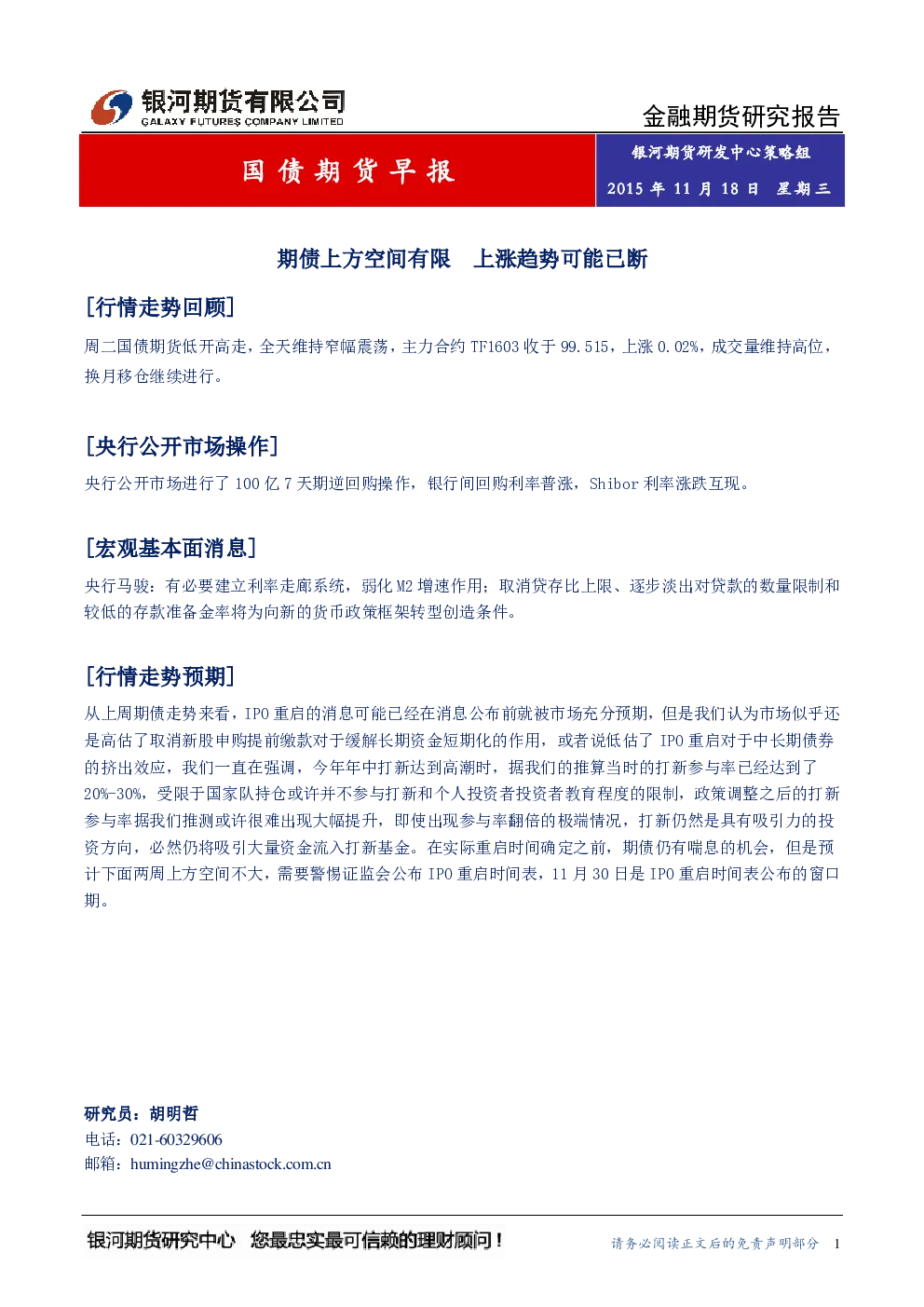 银河期货有限公司
GALAXY FUTURES COMPANY LIMITED

金融期货研究报告

国债期货早报

银河期货研发中心策略组
2015 年 11 月 18 日 星期三

期债上方空间有限 上涨趋势可能已断

[行情走势回顾]

周二国债期货低开高走，全天维持窄幅震荡，主力合约 TF1603 收于 99.515，上涨 0.02%，成交量维持高位，换月移仓继续进行。

[央行公开市场操作]

央行公开市场进行了 100 亿 7 天期逆回购操作，银行间回购利率普涨，Shibor 利率涨跌互现。

[宏观基本面消息]

央行马骏：有必要建立利率走廊系统，弱化 M2 增速作用；取消贷存比上限、逐步淡出对贷款的数量限制和较低的存款准备金率将为向新的货币政策框架转型创造条件。

[行情走势预期]

从上周期债走势来看，IPO 重启的消息可能已经在消息公布前就被市场充分预期，但是我们认为市场似乎还是高估了取消新股申购提前缴款对于缓解长期资金短期化的作用，或者说低估了 IPO 重启对于中长期债券的挤出效应，我们一直在强调，今年年中打新达到高潮时，据我们的推算当时的打新参与率已经达到了 20%-30%，受限于国家队持仓或许并不参与打新和个人投资者投资者教育程度的限制，政策调整之后的打新参与率据我们推测或许很难出现大幅提升，即使出现参与率翻倍的极端情况，打新仍然是具有吸引力的投资方向，必然仍将吸引大量资金流入打新基金。在实际重启时间确定之前，期债仍有喘息的机会，但是预计下面两周上方空间不大，需要警惕证监会公布 IPO 重启时间表，11 月 30 日是 IPO 重启时间表公布的窗口期。

研究员：胡明哲
电话：021-60329606
邮箱：humingzhe@chinastock.com.cn

银河期货研究中心 您最忠实最可信赖的理财顾问！

请务必阅读正文后的免责声明部分 1